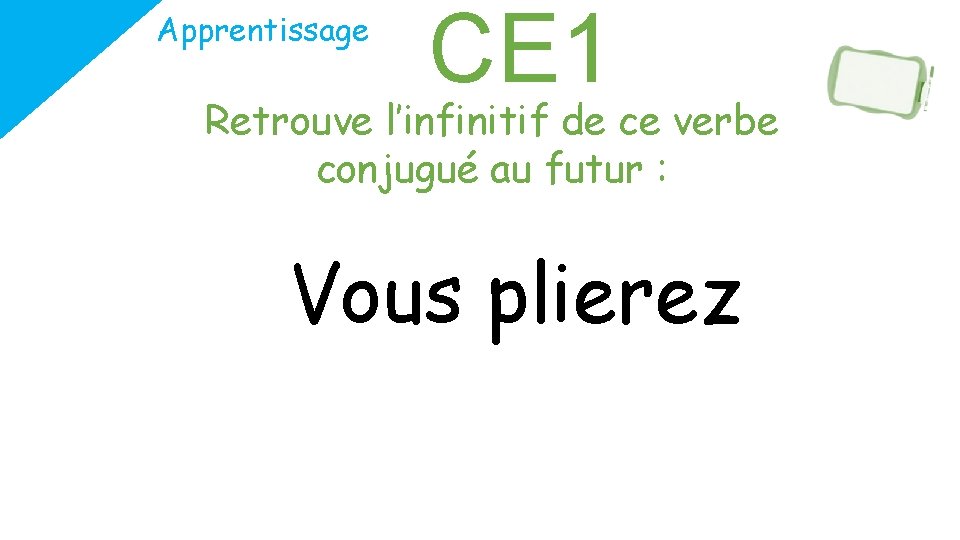 Apprentissage

CE1

Retrouve l’infinitif de ce verbe conjugué au futur :

Vous plierez